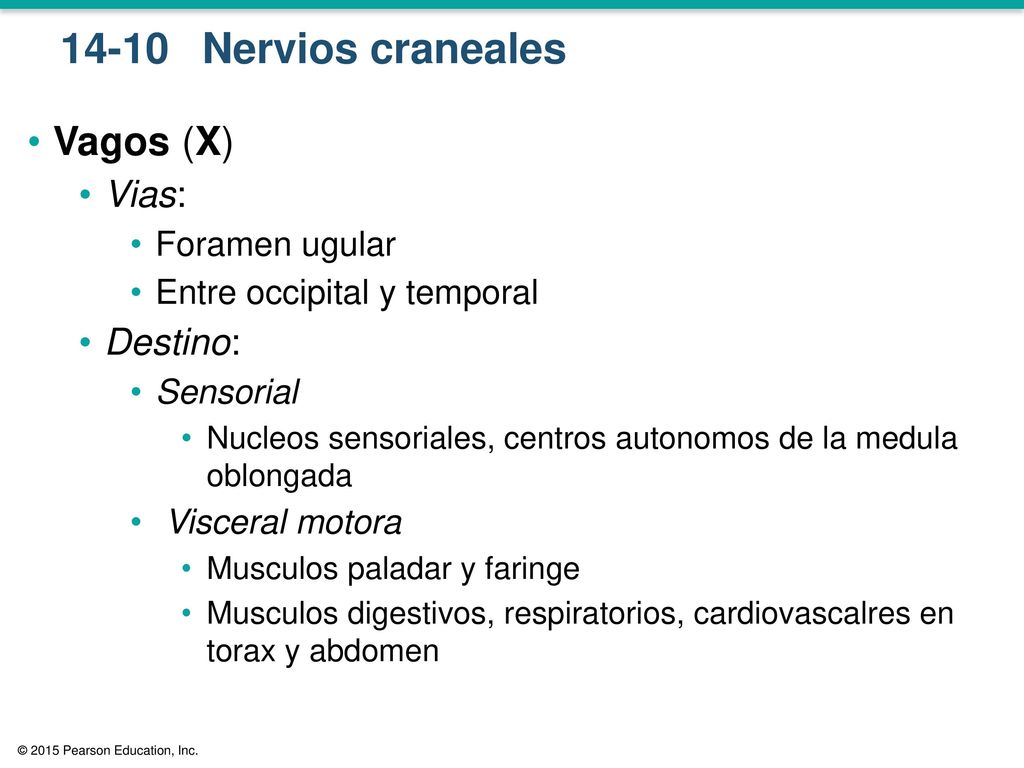 14-10 Nervios craneales

• Vagos (X)
  • Vias:
    • Foramen ugular
    • Entre occipital y temporal
  • Destino:
    • Sensorial
      • Nucleos sensoriales, centros autonomos de la medula oblongada
    • Visceral motora
      • Musculos paladar y faringe
      • Musculos digestivos, respiratorios, cardiovascalres en torax y abdomen

© 2015 Pearson Education, Inc.